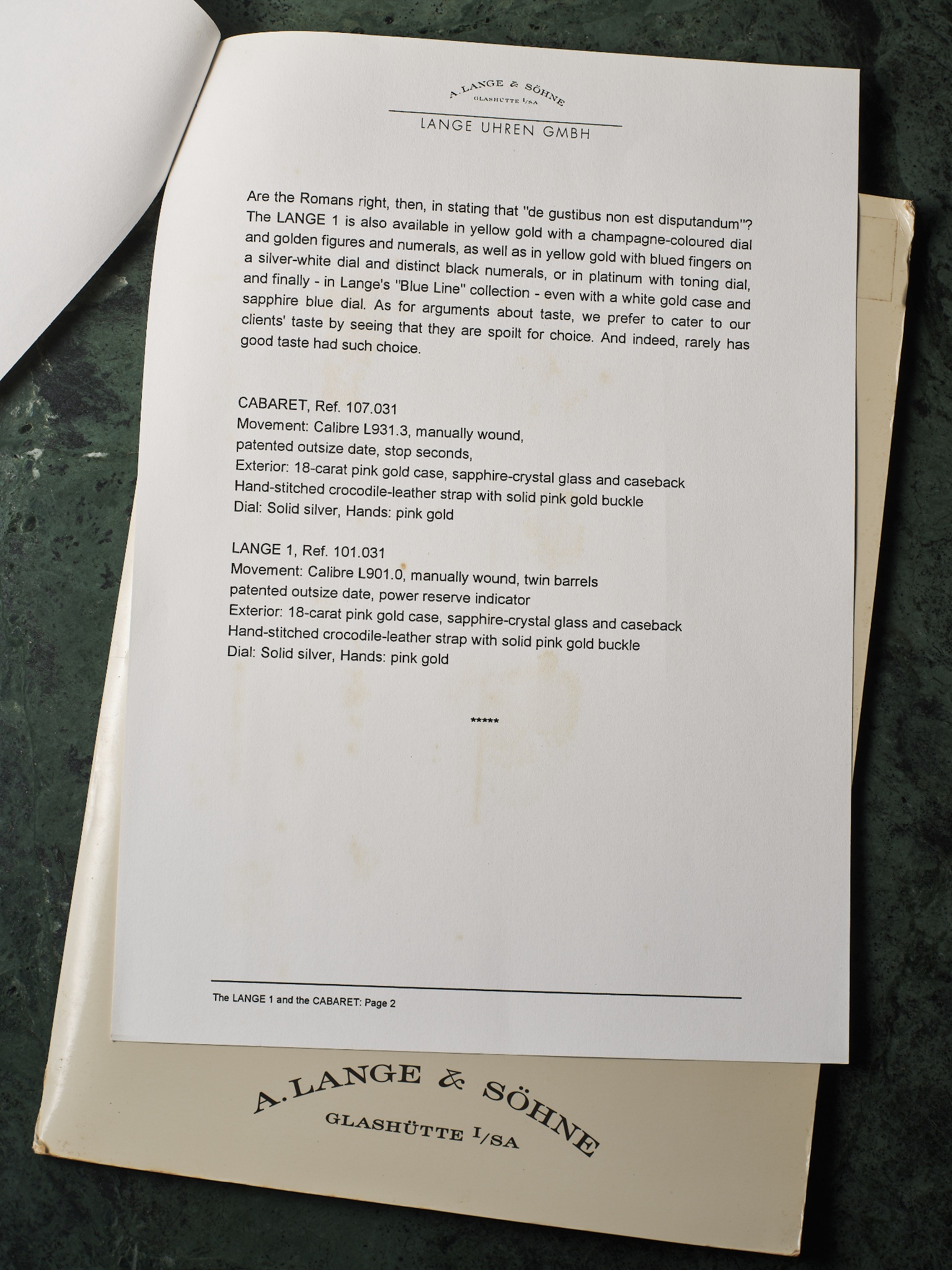 A. LANGE & SÖHNE
GLASHÜTTE I/SA

LANGE UHREN GMBH

Are the Romans right, then, in stating that "de gustibus non est disputandum"? The LANGE 1 is also available in yellow gold with a champagne-coloured dial and golden figures and numerals, as well as in yellow gold with blued fingers on a silver-white dial and distinct black numerals, or in platinum with toning dial, and finally - in Lange's "Blue Line" collection - even with a white gold case and sapphire blue dial. As for arguments about taste, we prefer to cater to our clients' taste by seeing that they are spoilt for choice. And indeed, rarely has good taste had such choice.

CABARET, Ref. 107.031
Movement: Calibre L931.3, manually wound,
patented outsize date, stop seconds,
Exterior: 18-carat pink gold case, sapphire-crystal glass and caseback
Hand-stitched crocodile-leather strap with solid pink gold buckle
Dial: Solid silver, Hands: pink gold

LANGE 1, Ref. 101.031
Movement: Calibre L901.0, manually wound, twin barrels
patented outsize date, power reserve indicator
Exterior: 18-carat pink gold case, sapphire-crystal glass and caseback
Hand-stitched crocodile-leather strap with solid pink gold buckle
Dial: Solid silver, Hands: pink gold

*****

The LANGE 1 and the CABARET: Page 2

A. LANGE & SÖHNE
GLASHÜTTE I/SA